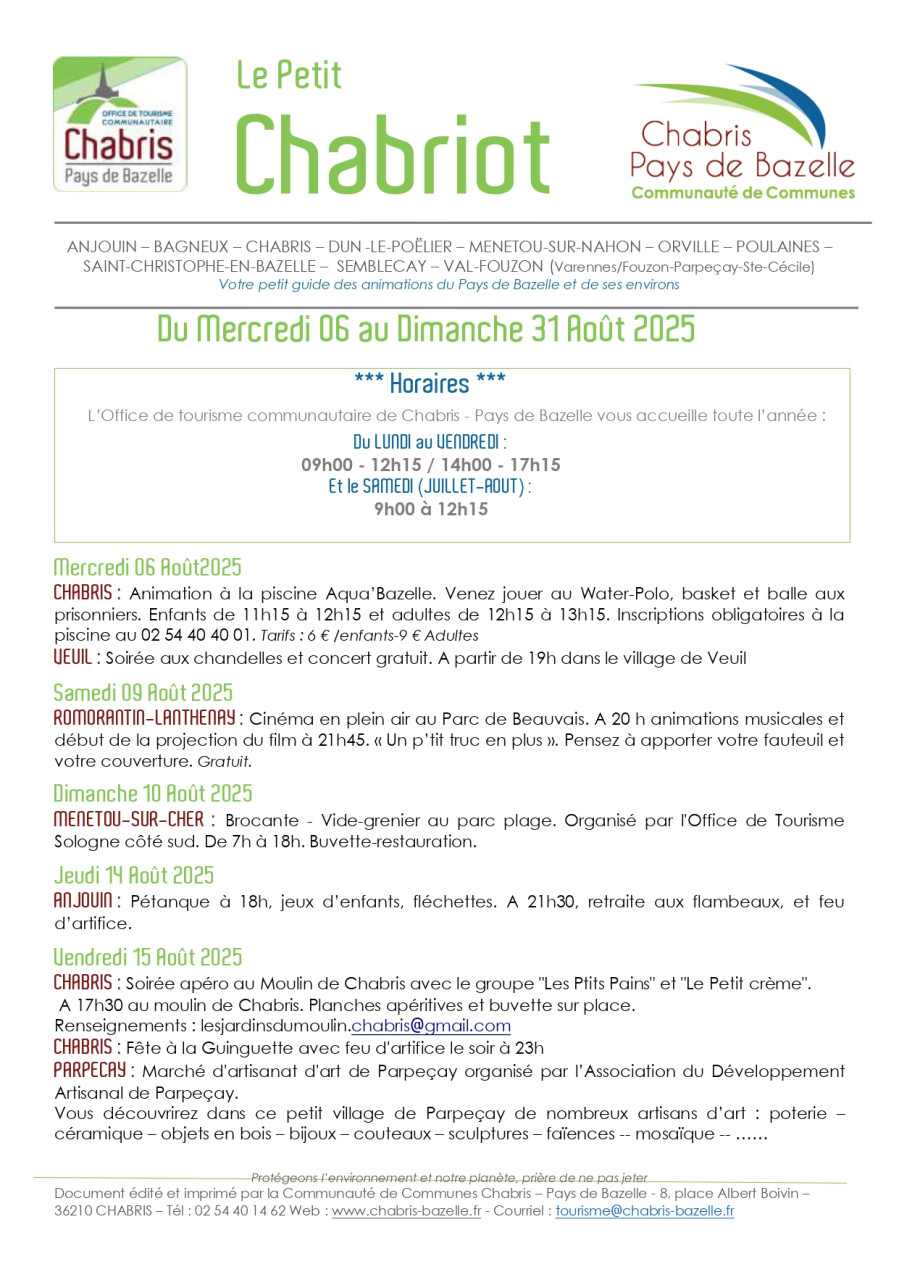 OFFICE DE TOURISME COMMUNAUTAIRE
Chabris
Pays de Bazelle

Le Petit
Chabriot

Chabris
Pays de Bazelle
Communauté de Communes

ANJOUIN – BAGNEUX – CHABRIS – DUN -LE-POËLIER – MENETOU-SUR-NAHON – ORVILLE – POULAINES – SAINT-CHRISTOPHE-EN-BAZELLE – SEMBLECAY – VAL-FOUZON (Varennes/Fouzon-Parpeçay-Ste-Cécile)
Votre petit guide des animations du Pays de Bazelle et de ses environs

Du Mercredi 06 au Dimanche 31 Août 2025

*** Horaires ***

L'Office de tourisme communautaire de Chabris - Pays de Bazelle vous accueille toute l'année :
Du LUNDI au VENDREDI :
09h00 - 12h15 / 14h00 - 17h15
Et le SAMEDI (JUILLET-AOUT) :
9h00 à 12h15

Mercredi 06 Août2025

CHABRIS : Animation à la piscine Aqua'Bazelle. Venez jouer au Water-Polo, basket et balle aux prisonniers. Enfants de 11h15 à 12h15 et adultes de 12h15 à 13h15. Inscriptions obligatoires à la piscine au 02 54 40 40 01. Tarifs : 6 € /enfants-9 € Adultes

VEUIL : Soirée aux chandelles et concert gratuit. A partir de 19h dans le village de Veuil

Samedi 09 Août 2025

ROMORANTIN-LANTHENAY : Cinéma en plein air au Parc de Beauvais. A 20 h animations musicales et début de la projection du film à 21h45. « Un p'tit truc en plus ». Pensez à apporter votre fauteuil et votre couverture. Gratuit.

Dimanche 10 Août 2025

MENETOU-SUR-CHER : Brocante - Vide-grenier au parc plage. Organisé par l'Office de Tourisme Sologne côté sud. De 7h à 18h. Buvette-restauration.

Jeudi 14 Août 2025

ANJOUIN : Pétanque à 18h, jeux d'enfants, fléchettes. A 21h30, retraite aux flambeaux, et feu d'artifice.

Vendredi 15 Août 2025

CHABRIS : Soirée apéro au Moulin de Chabris avec le groupe "Les Ptits Pains" et "Le Petit crème".
A 17h30 au moulin de Chabris. Planches apéritives et buvette sur place.
Renseignements : lesjardinsdumoulin.chabris@gmail.com

CHABRIS : Fête à la Guinguette avec feu d'artifice le soir à 23h

PARPECAY : Marché d'artisanat d'art de Parpeçay organisé par l'Association du Développement Artisanal de Parpeçay.
Vous découvrirez dans ce petit village de Parpeçay de nombreux artisans d'art : poterie – céramique – objets en bois – bijoux – couteaux – sculptures – faïences -- mosaïque -- ……

Protégeons l'environnement et notre planète, prière de ne pas jeter
Document édité et imprimé par la Communauté de Communes Chabris – Pays de Bazelle - 8, place Albert Boivin – 36210 CHABRIS – Tél : 02 54 40 14 62 Web : www.chabris-bazelle.fr - Courriel : tourisme@chabris-bazelle.fr